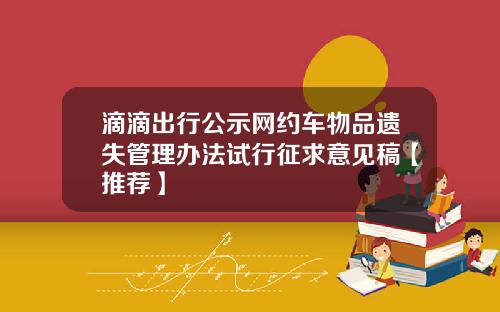 滴滴出行公示网约车物品遗失管理办法试行征求意见稿【推荐】